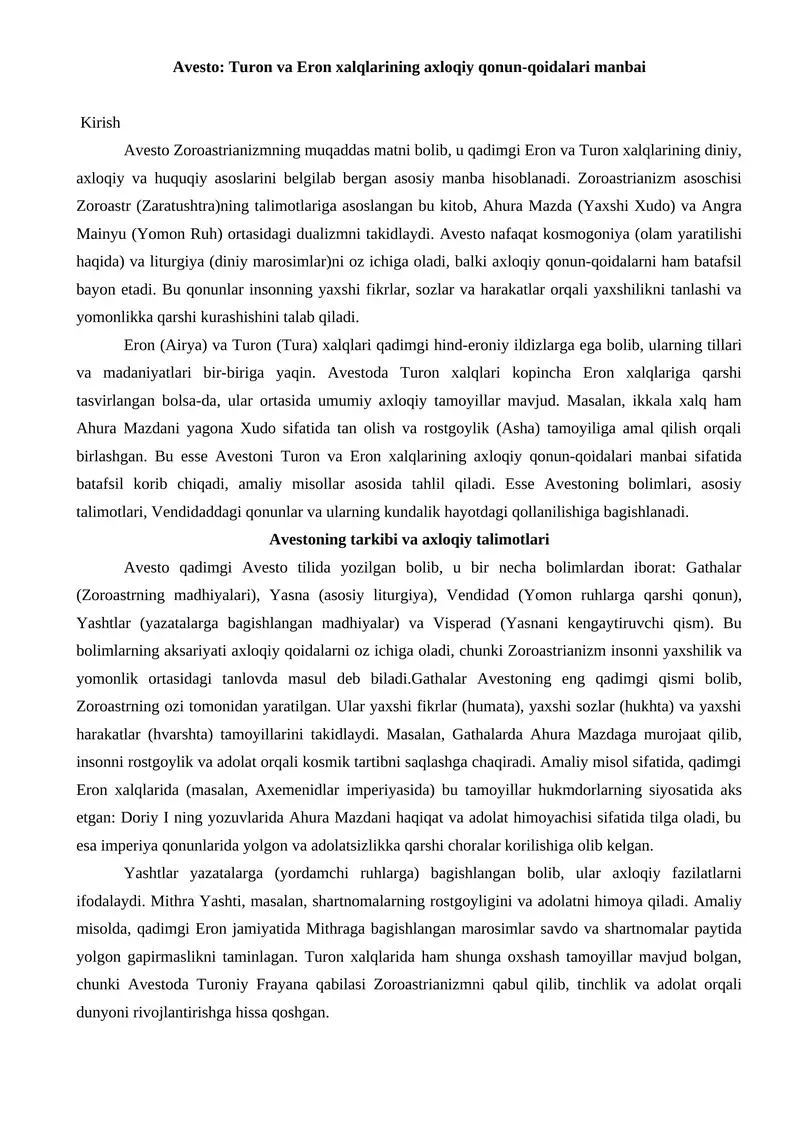 Avesto: Turon va Eron xalqlarining axloqiy qonun-qoidalari manbai

Kirish

Avesto Zoroastrianizmning muqaddas matni bolib, u qadimgi Eron va Turon xalqlarining diniy, axloqiy va huquqiy asoslarini belgilab bergan asosiy manba hisoblanadi. Zoroastrianizm asoschisi Zoroastr (Zaratushtra)ning talimotlariga asoslangan bu kitob, Ahura Mazda (Yaxshi Xudo) va Angra Mainyu (Yomon Ruh) ortasidagi dualizmni takidlaydi. Avesto nafaqat kosmogoniya (olam yaratilishi haqida) va liturgiya (diniy marosimlar)ni oz ichiga oladi, balki axloqiy qonun-qoidalarni ham batafsil bayon etadi. Bu qonunlar insonning yaxshi fikrlar, sozlar va harakatlar orqali yaxshilikni tanlashi va yomonlikka qarshi kurashishini talab qiladi.

Eron (Airya) va Turon (Tura) xalqlari qadimgi hind-eroniy ildizlarga ega bolib, ularning tillari va madaniyatlari bir-biriga yaqin. Avestoda Turon xalqlari kopincha Eron xalqlariga qarshi tasvirlangan bolsa-da, ular ortasida umumiy axloqiy tamoyillar mavjud. Masalan, ikkala xalq ham Ahura Mazdani yagona Xudo sifatida tan olish va rostgoylik (Asha) tamoyiliga amal qilish orqali birlashgan. Bu esse Avestoni Turon va Eron xalqlarining axloqiy qonun-qoidalari manbai sifatida batafsil korib chiqadi, amaliy misollar asosida tahlil qiladi. Esse Avestoning bolimlari, asosiy talimotlari, Vendidaddagi qonunlar va ularning kundalik hayotdagi qollanilishiga bagishlanadi.

Avestoning tarkibi va axloqiy talimotlari

Avesto qadimgi Avesto tilida yozilgan bolib, u bir necha bolimlardan iborat: Gathalar (Zoroastrning madhiyalari), Yasna (asosiy liturgiya), Vendidad (Yomon ruhlarga qarshi qonun), Yashtlar (yazatalarga bagishlangan madhiyalar) va Visperad (Yasnani kengaytiruvchi qism). Bu bolimlarning aksariyati axloqiy qoidalarni oz ichiga oladi, chunki Zoroastrianizm insonni yaxshilik va yomonlik ortasidagi tanlovda masul deb biladi.Gathalar Avestoning eng qadimgi qismi bolib, Zoroastrning ozi tomonidan yaratilgan. Ular yaxshi fikrlar (humata), yaxshi sozlar (hukhta) va yaxshi harakatlar (hvarshta) tamoyillarini takidlaydi. Masalan, Gathalarda Ahura Mazdaga murojaat qilib, insonni rostgoylik va adolat orqali kosmik tartibni saqlashga chaqiradi. Amaliy misol sifatida, qadimgi Eron xalqlarida (masalan, Axemenidlar imperiyasida) bu tamoyillar hukmdorlarning siyosatida aks etgan: Doriy I ning yozuvlarida Ahura Mazdani haqiqat va adolat himoyachisi sifatida tilga oladi, bu esa imperiya qonunlarida yolgon va adolatsizlikka qarshi choralar korilishiga olib kelgan.

Yashtlar yazatalarga (yordamchi ruhlarga) bagishlangan bolib, ular axloqiy fazilatlarni ifodalaydi. Mithra Yashti, masalan, shartnomalarning rostgoyligini va adolatni himoya qiladi. Amaliy misolda, qadimgi Eron jamiyatida Mithraga bagishlangan marosimlar savdo va shartnomalar paytida yolgon gapirmaslikni taminlagan. Turon xalqlarida ham shunga oxshash tamoyillar mavjud bolgan, chunki Avestoda Turoniy Frayana qabilasi Zoroastrianizmni qabul qilib, tinchlik va adolat orqali dunyoni rivojlantirishga hissa qoshgan.